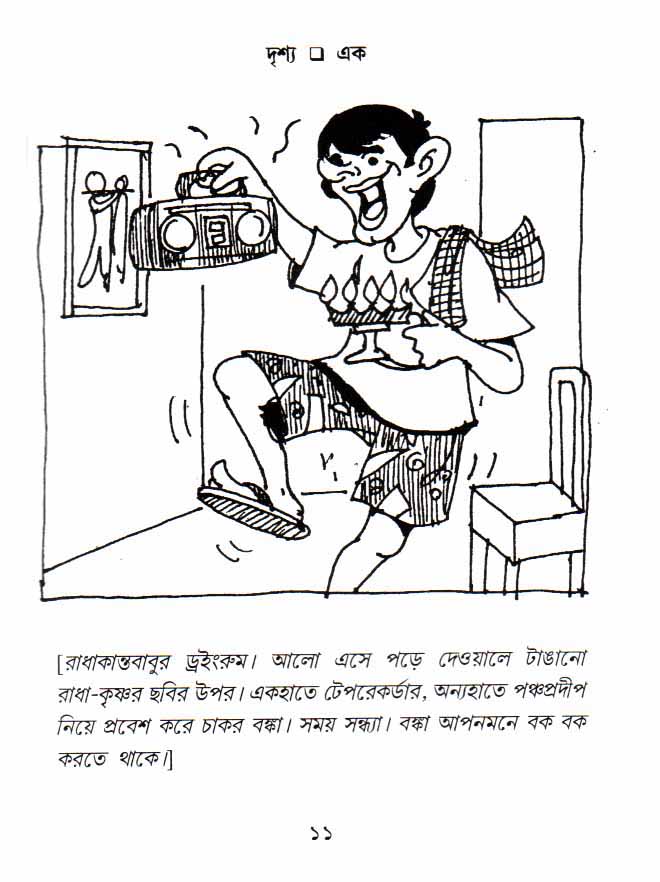 দৃশ্য ☐ এক

[রাধাকান্তবাবুর ড্রইংরুম। আলো এসে পড়ে দেওয়ালে টাঙানো রাধা-কৃষ্ণর ছবির উপর। একহাতে টেপরেকর্ডার, অন্যহাতে পঞ্চপ্রদীপ নিয়ে প্রবেশ করে চাকর বঙ্কা। সময় সন্ধ্যা। বঙ্কা আপনমনে বক বক করতে থাকে।]

১১